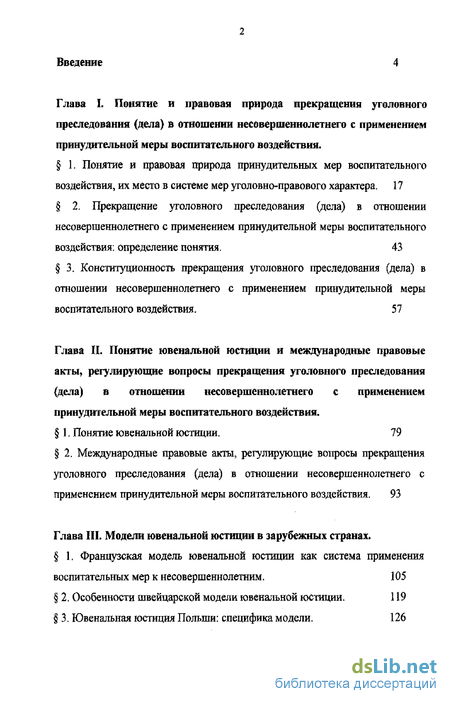 2

Введение 4

Глава I. Понятие и правовая природа прекращения уголовного преследования (дела) в отношении несовершеннолетнего с применением принудительной меры воспитательного воздействия.

§ 1. Понятие и правовая природа принудительных мер воспитательного воздействия, их место в системе мер уголовно-правового характера. 17

§ 2. Прекращение уголовного преследования (дела) в отношении несовершеннолетнего с применением принудительной меры воспитательного воздействия: определение понятия. 43

§ 3. Конституционность прекращения уголовного преследования (дела) в отношении несовершеннолетнего с применением принудительной меры воспитательного воздействия. 57

Глава II. Понятие ювенальной юстиции и международные правовые акты, регулирующие вопросы прекращения уголовного преследования (дела) в отношении несовершеннолетнего с применением принудительной меры воспитательного воздействия.

§ 1. Понятие ювенальной юстиции. 79

§ 2. Международные правовые акты, регулирующие вопросы прекращения уголовного преследования (дела) в отношении несовершеннолетнего с применением принудительной меры воспитательного воздействия. 93

Глава III. Модели ювенальной юстиции в зарубежных странах.

§ 1. Французская модель ювенальной юстиции как система применения воспитательных мер к несовершеннолетним. 105

§ 2. Особенности швейцарской модели ювенальной юстиции. 119

§ 3. Ювенальная юстиция Польши: специфика модели. 126

dsLib.net
библиотека диссертаций